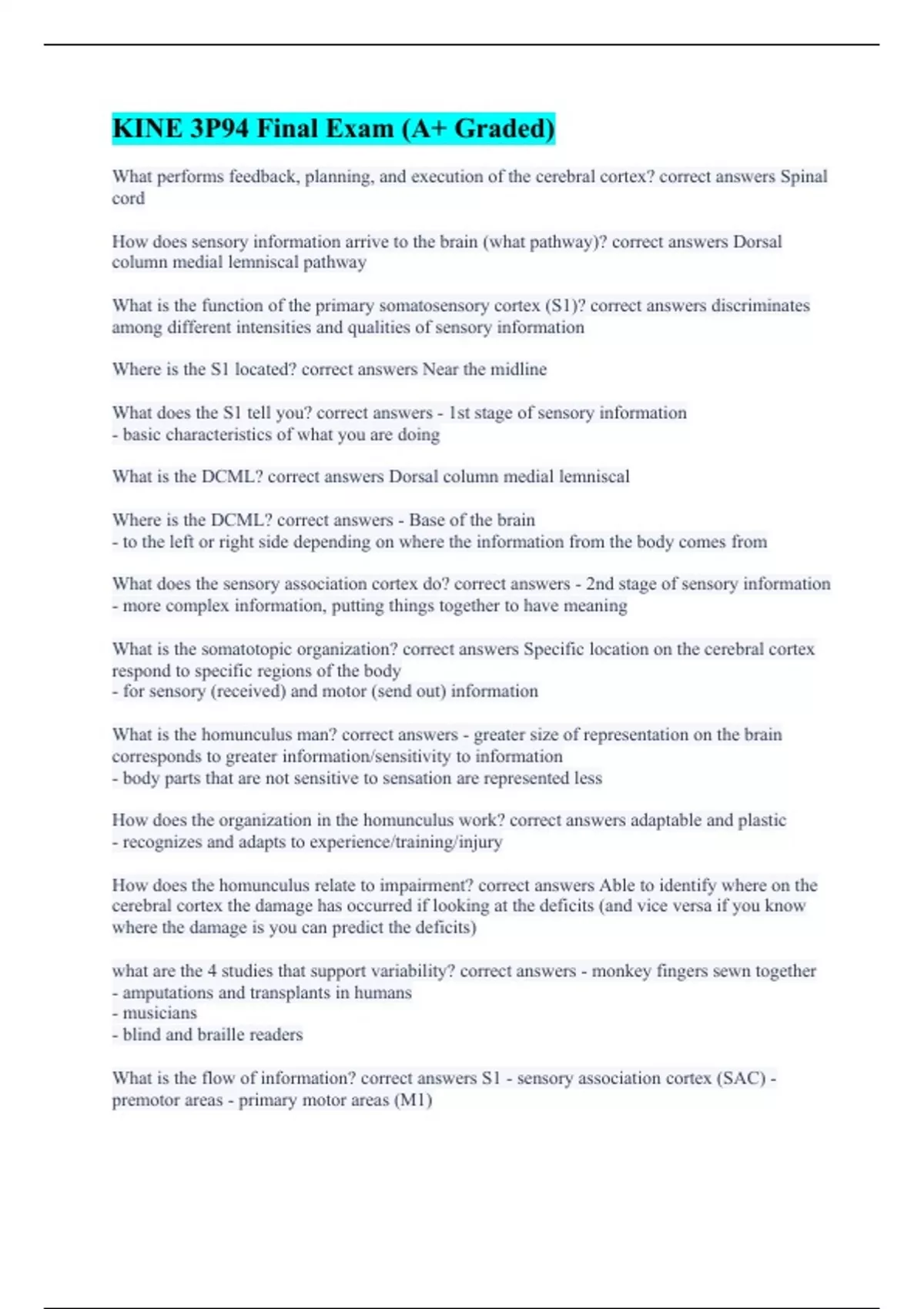 KINE 3P94 Final Exam (A+ Graded)

What performs feedback, planning, and execution of the cerebral cortex? correct answers Spinal cord

How does sensory information arrive to the brain (what pathway)? correct answers Dorsal column medial lemniscal pathway

What is the function of the primary somatosensory cortex (S1)? correct answers discriminates among different intensities and qualities of sensory information

Where is the S1 located? correct answers Near the midline

What does the S1 tell you? correct answers - 1st stage of sensory information
- basic characteristics of what you are doing

What is the DCML? correct answers Dorsal column medial lemniscal

Where is the DCML? correct answers - Base of the brain
- to the left or right side depending on where the information from the body comes from

What does the sensory association cortex do? correct answers - 2nd stage of sensory information
- more complex information, putting things together to have meaning

What is the somatotopic organization? correct answers Specific location on the cerebral cortex respond to specific regions of the body
- for sensory (received) and motor (send out) information

What is the homunculus man? correct answers - greater size of representation on the brain corresponds to greater information/sensitivity to information
- body parts that are not sensitive to sensation are represented less

How does the organization in the homunculus work? correct answers adaptable and plastic
- recognizes and adapts to experience/training/injury

How does the homunculus relate to impairment? correct answers Able to identify where on the cerebral cortex the damage has occurred if looking at the deficits (and vice versa if you know where the damage is you can predict the deficits)

what are the 4 studies that support variability? correct answers - monkey fingers sewn together
- amputations and transplants in humans
- musicians
- blind and braille readers

What is the flow of information? correct answers S1 - sensory association cortex (SAC) - premotor areas - primary motor areas (M1)